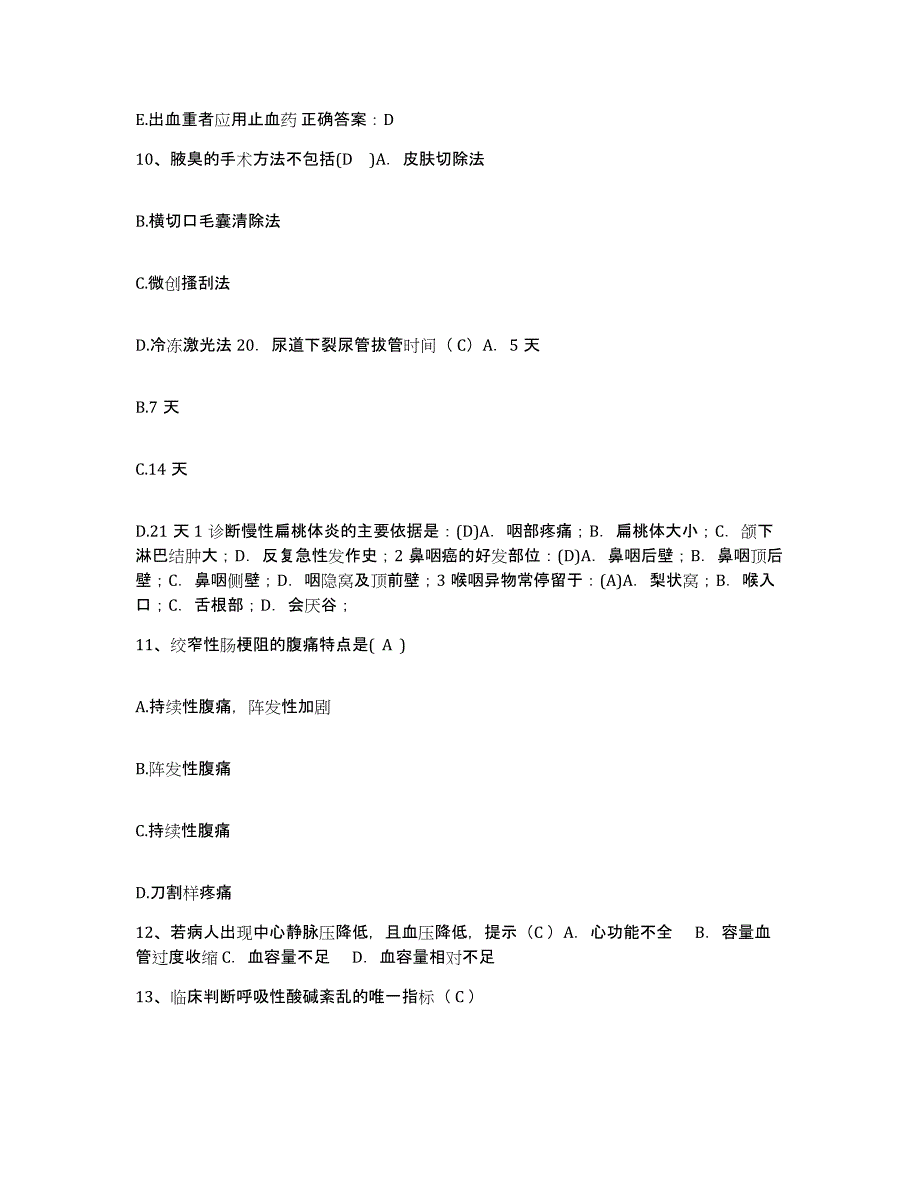 E.出血重者应用止血药 正确答案：D

10、腋臭的手术方法不包括(D )A. 皮肤切除法

B.横切口毛囊清除法

C.微创搔刮法

D.冷冻激光法 20. 尿道下裂尿管拔管时间（C）A. 5 天

B.7 天

C.14 天

D.21 天 1 诊断慢性扁桃体炎的主要依据是：(D)A. 咽部疼痛；B. 扁桃体大小；C. 颌下淋巴结肿大；D. 反复急性发作史；2 鼻咽癌的好发部位：(D)A. 鼻咽后壁；B. 鼻咽顶后壁；C. 鼻咽侧壁；D. 咽隐窝及顶前壁；3 喉咽异物常停留于：(A)A. 梨状窝；B. 喉入口；C. 舌根部；D. 会厌谷；

11、绞窄性肠梗阻的腹痛特点是( A )

A.持续性腹痛，阵发性加剧

B.阵发性腹痛

C.持续性腹痛

D.刀割样疼痛

12、若病人出现中心静脉压降低，且血压降低，提示（C）A. 心功能不全 B. 容量血管过度收缩 C. 血容量不足 D. 血容量相对不足

13、临床判断呼吸性酸碱紊乱的唯一指标（C）